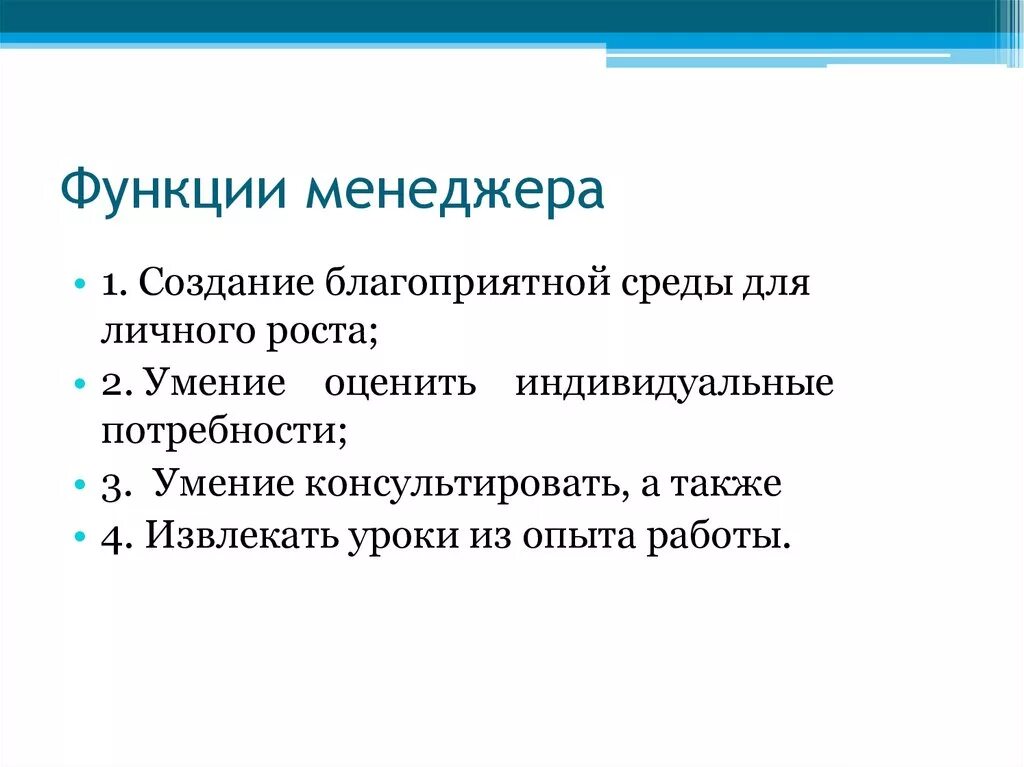 Функции менеджера

• 1. Создание благоприятной среды для личного роста;
• 2. Умение оценить индивидуальные потребности;
• 3. Умение консультировать, а также
• 4. Извлекать уроки из опыта работы.